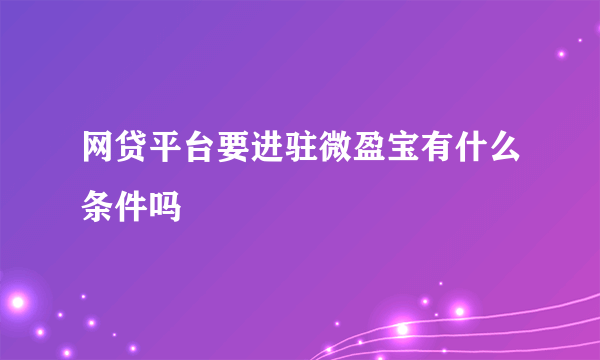 网贷平台要进驻微盈宝有什么条件吗